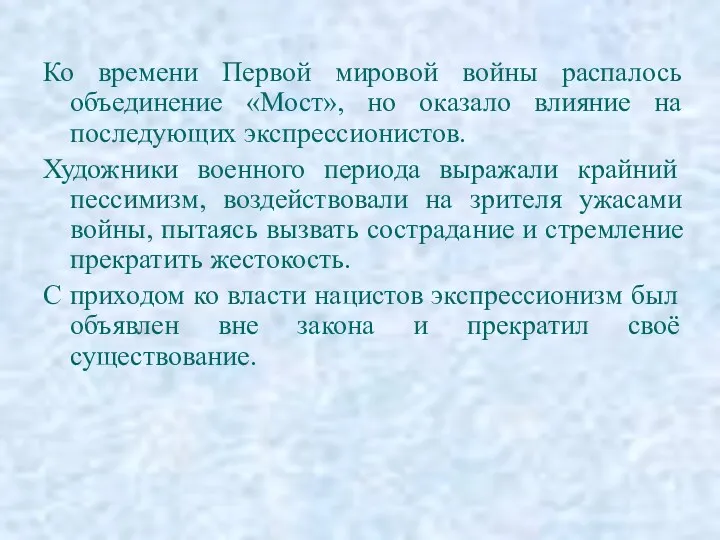 Ко времени Первой мировой войны распалось объединение «Мост», но оказало влияние на последующих экспрессионистов.

Художники военного периода выражали крайний пессимизм, воздействовали на зрителя ужасами войны, пытаясь вызвать сострадание и стремление прекратить жестокость.

С приходом ко власти нацистов экспрессионизм был объявлен вне закона и прекратил своё существование.